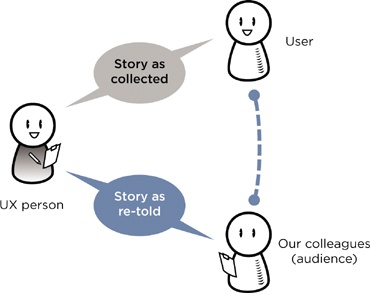 User

Story as collected

UX person

Story as re-told

Our colleagues (audience)